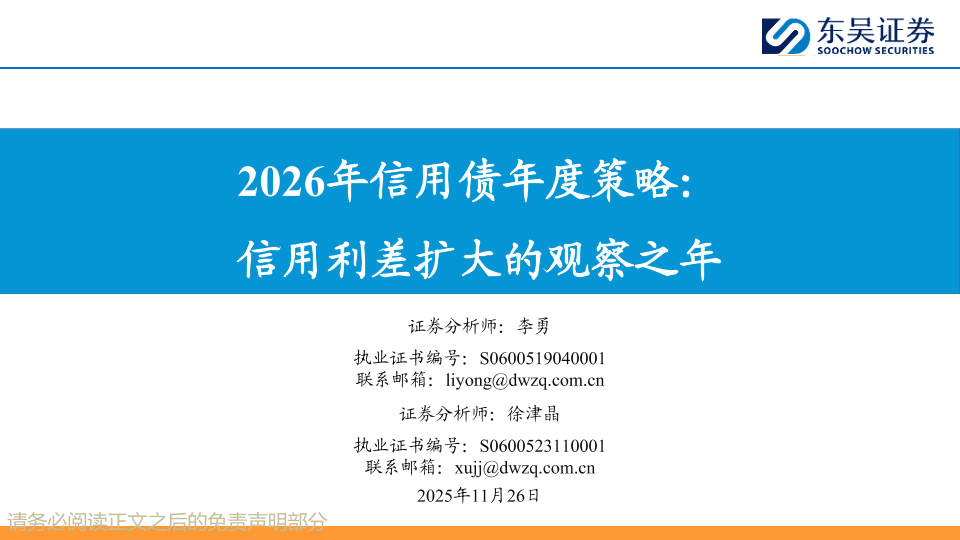 东吴证券
SOOCHOW SECURITIES

2026年信用债年度策略:
信用利差扩大的观察之年

证券分析师:李勇
执业证书编号:S0600519040001
联系邮箱:liyong@dwzq.com.cn

证券分析师:徐津晶
执业证书编号:S0600523110001
联系邮箱:xujj@dwzq.com.cn

2025年11月26日

请务必阅读正文之后的免责声明部分